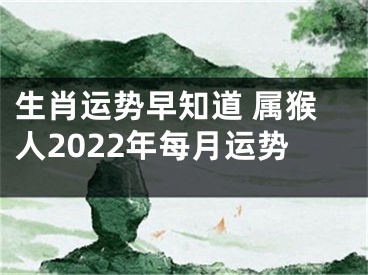 生肖运势早知道 属猴人2022年每月运势